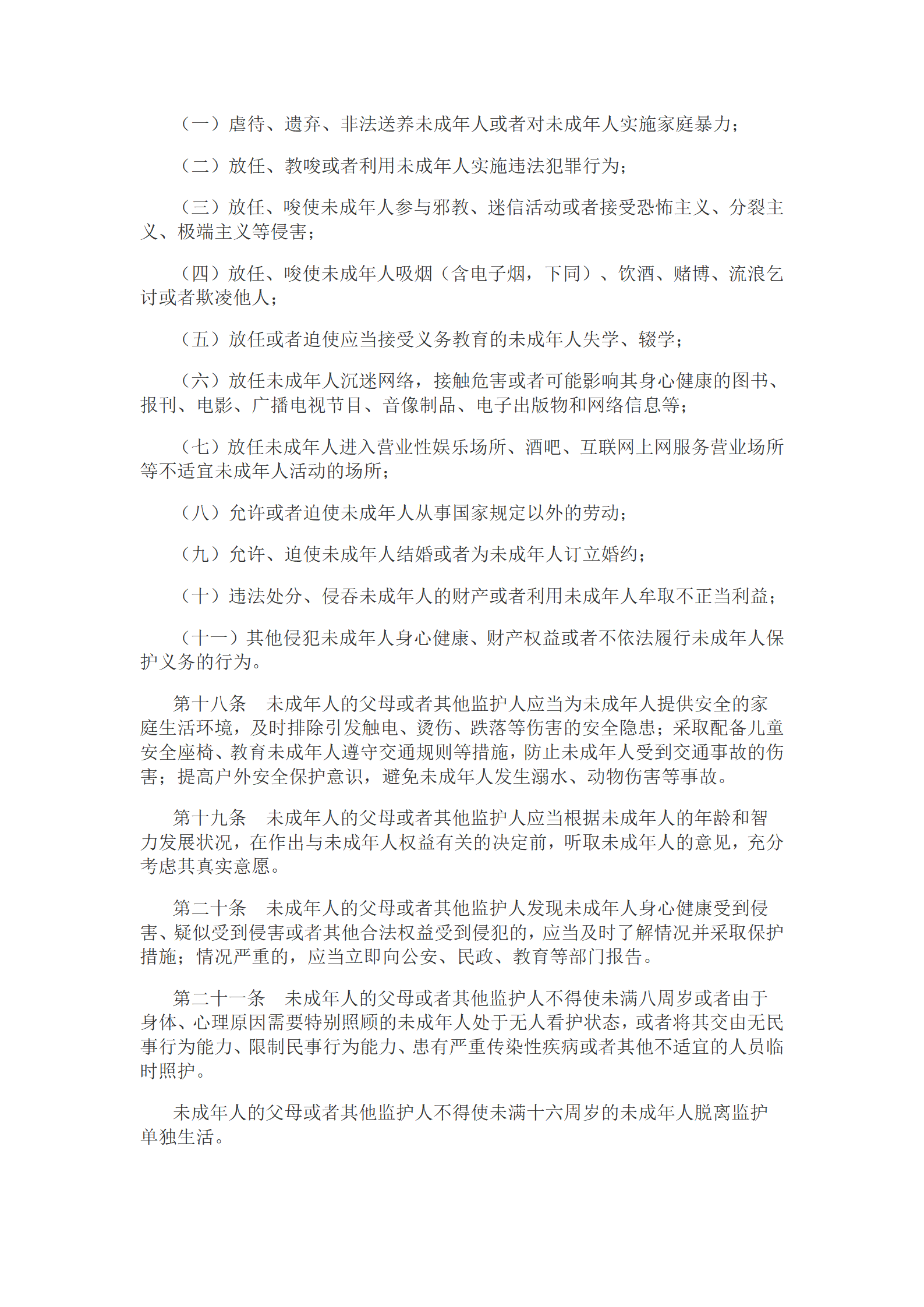 （一）虐待、遗弃、非法送养未成年人或者对未成年人实施家庭暴力；

（二）放任、教唆或者利用未成年人实施违法犯罪行为；

（三）放任、唆使未成年人参与邪教、迷信活动或者接受恐怖主义、分裂主义、极端主义等侵害；

（四）放任、唆使未成年人吸烟（含电子烟，下同）、饮酒、赌博、流浪乞讨或者欺凌他人；

（五）放任或者迫使应当接受义务教育的未成年人失学、辍学；

（六）放任未成年人沉迷网络，接触危害或者可能影响其身心健康的图书、报刊、电影、广播电视节目、音像制品、电子出版物和网络信息等；

（七）放任未成年人进入营业性娱乐场所、酒吧、互联网上网服务营业场所等不适宜未成年人活动的场所；

（八）允许或者迫使未成年人从事国家规定以外的劳动；

（九）允许、迫使未成年人结婚或者为未成年人订立婚约；

（十）违法处分、侵吞未成年人的财产或者利用未成年人牟取不正当利益；

（十一）其他侵犯未成年人身心健康、财产权益或者不依法履行未成年人保护义务的行为。

第十八条　未成年人的父母或者其他监护人应当为未成年人提供安全的家庭生活环境，及时排除引发触电、烫伤、跌落等伤害的安全隐患；采取配备儿童安全座椅、教育未成年人遵守交通规则等措施，防止未成年人受到交通事故的伤害；提高户外安全保护意识，避免未成年人发生溺水、动物伤害等事故。

第十九条　未成年人的父母或者其他监护人应当根据未成年人的年龄和智力发展状况，在作出与未成年人权益有关的决定前，听取未成年人的意见，充分考虑其真实意愿。

第二十条　未成年人的父母或者其他监护人发现未成年人身心健康受到侵害、疑似受到侵害或者其他合法权益受到侵犯的，应当及时了解情况并采取保护措施；情况严重的，应当立即向公安、民政、教育等部门报告。

第二十一条　未成年人的父母或者其他监护人不得使未满八周岁或者由于身体、心理原因需要特别照顾的未成年人处于无人看护状态，或者将其交由无民事行为能力、限制民事行为能力、患有严重传染性疾病或者其他不适宜的人员临时照护。

未成年人的父母或者其他监护人不得使未满十六周岁的未成年人脱离监护单独生活。